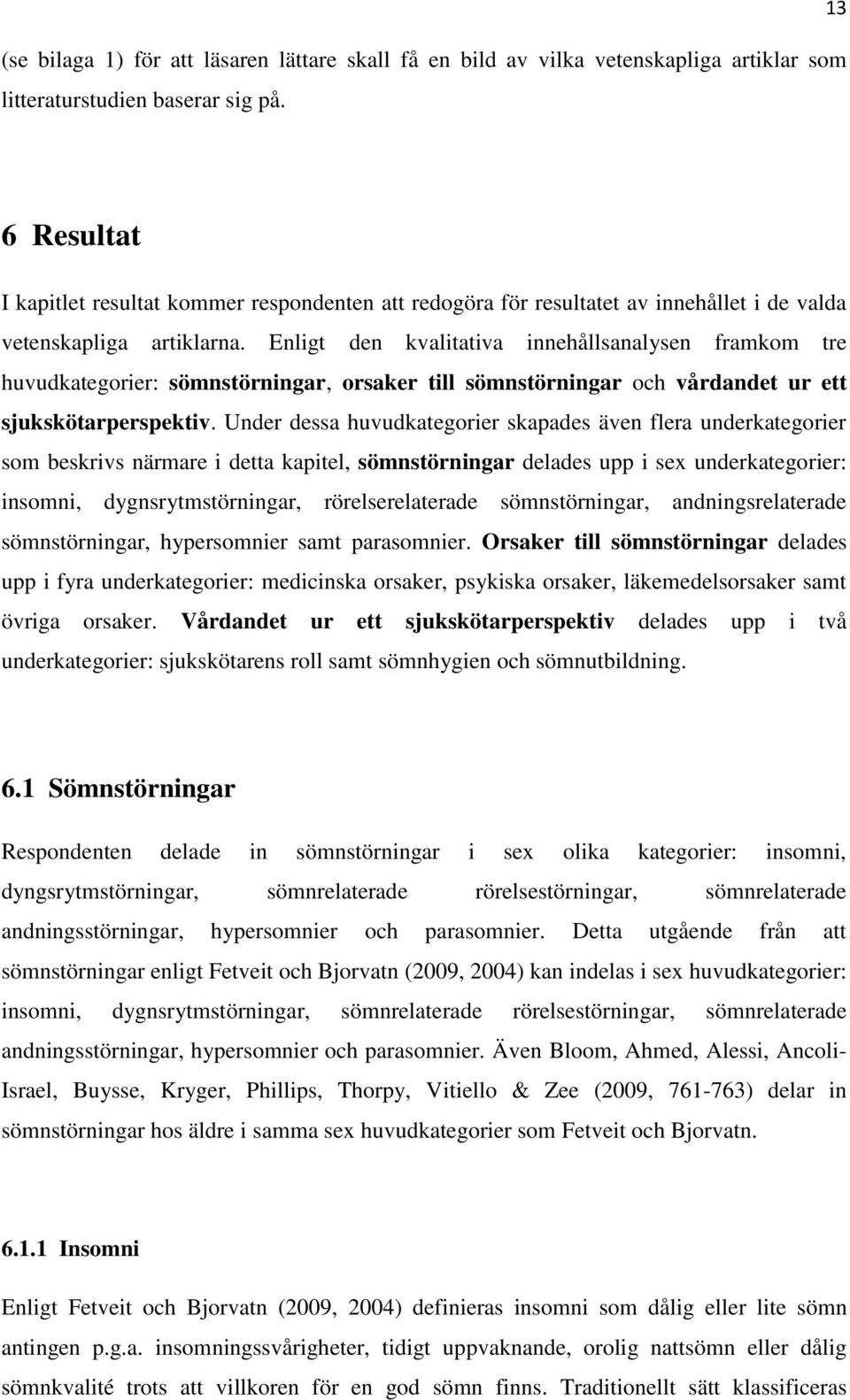 13

(se bilaga 1) för att läsaren lättare skall få en bild av vilka vetenskapliga artiklar som litteraturstudien baserar sig på.

6 Resultat

I kapitlet resultat kommer respondenten att redogöra för resultatet av innehållet i de valda vetenskapliga artiklarna. Enligt den kvalitativa innehållsanalysen framkom tre huvudkategorier: sömnstörningar, orsaker till sömnstörningar och vårdandet ur ett sjukskötarperspektiv. Under dessa huvudkategorier skapades även flera underkategorier som beskrivs närmare i detta kapitel, sömnstörningar delades upp i sex underkategorier: insomni, dygnsrytmstörningar, rörelserelaterade sömnstörningar, andningsrelaterade sömnstörningar, hypersomnier samt parasomnier. Orsaker till sömnstörningar delades upp i fyra underkategorier: medicinska orsaker, psykiska orsaker, läkemedelsorsaker samt övriga orsaker. Vårdandet ur ett sjukskötarperspektiv delades upp i två underkategorier: sjukskötarens roll samt sömnhygien och sömnutbildning.

6.1 Sömnstörningar

Respondenten delade in sömnstörningar i sex olika kategorier: insomni, dyngsrytmstörningar, sömnrelaterade rörelsestörningar, sömnrelaterade andningsstörningar, hypersomnier och parasomnier. Detta utgående från att sömnstörningar enligt Fetveit och Bjorvatn (2009, 2004) kan indelas i sex huvudkategorier: insomni, dygnsrytmstörningar, sömnrelaterade rörelsestörningar, sömnrelaterade andningsstörningar, hypersomnier och parasomnier. Även Bloom, Ahmed, Alessi, Ancoli-Israel, Buysse, Kryger, Phillips, Thorpy, Vitiello & Zee (2009, 761-763) delar in sömnstörningar hos äldre i samma sex huvudkategorier som Fetveit och Bjorvatn.

6.1.1 Insomni

Enligt Fetveit och Bjorvatn (2009, 2004) definieras insomni som dålig eller lite sömn antingen p.g.a. insomningssvårigheter, tidigt uppvaknande, orolig nattsömn eller dålig sömnkvalité trots att villkoren för en god sömn finns. Traditionellt sätt klassificeras